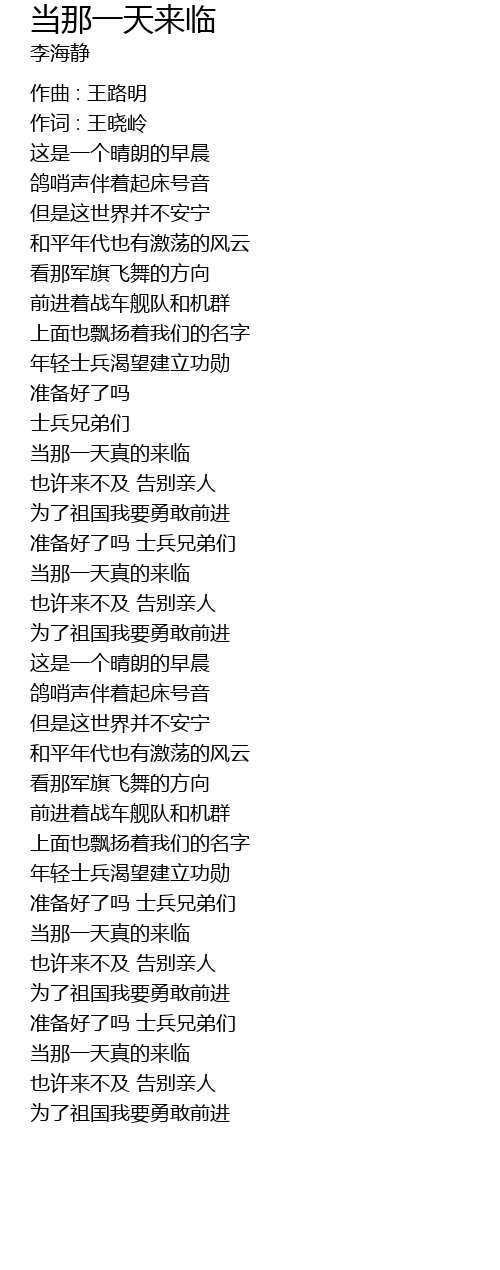 当那一天来临
李海静

作曲 : 王路明
作词 : 王晓岭
这是一个晴朗的早晨
鸽哨声伴着起床号音
但是这世界并不安宁
和平年代也有激荡的风云
看那军旗飞舞的方向
前进着战车舰队和机群
上面也飘扬着我们的名字
年轻士兵渴望建立功勋
准备好了吗
士兵兄弟们
当那一天真的来临
也许来不及 告别亲人
为了祖国我要勇敢前进
准备好了吗 士兵兄弟们
当那一天真的来临
也许来不及 告别亲人
为了祖国我要勇敢前进
这是一个晴朗的早晨
鸽哨声伴着起床号音
但是这世界并不安宁
和平年代也有激荡的风云
看那军旗飞舞的方向
前进着战车舰队和机群
上面也飘扬着我们的名字
年轻士兵渴望建立功勋
准备好了吗 士兵兄弟们
当那一天真的来临
也许来不及 告别亲人
为了祖国我要勇敢前进
准备好了吗 士兵兄弟们
当那一天真的来临
也许来不及 告别亲人
为了祖国我要勇敢前进